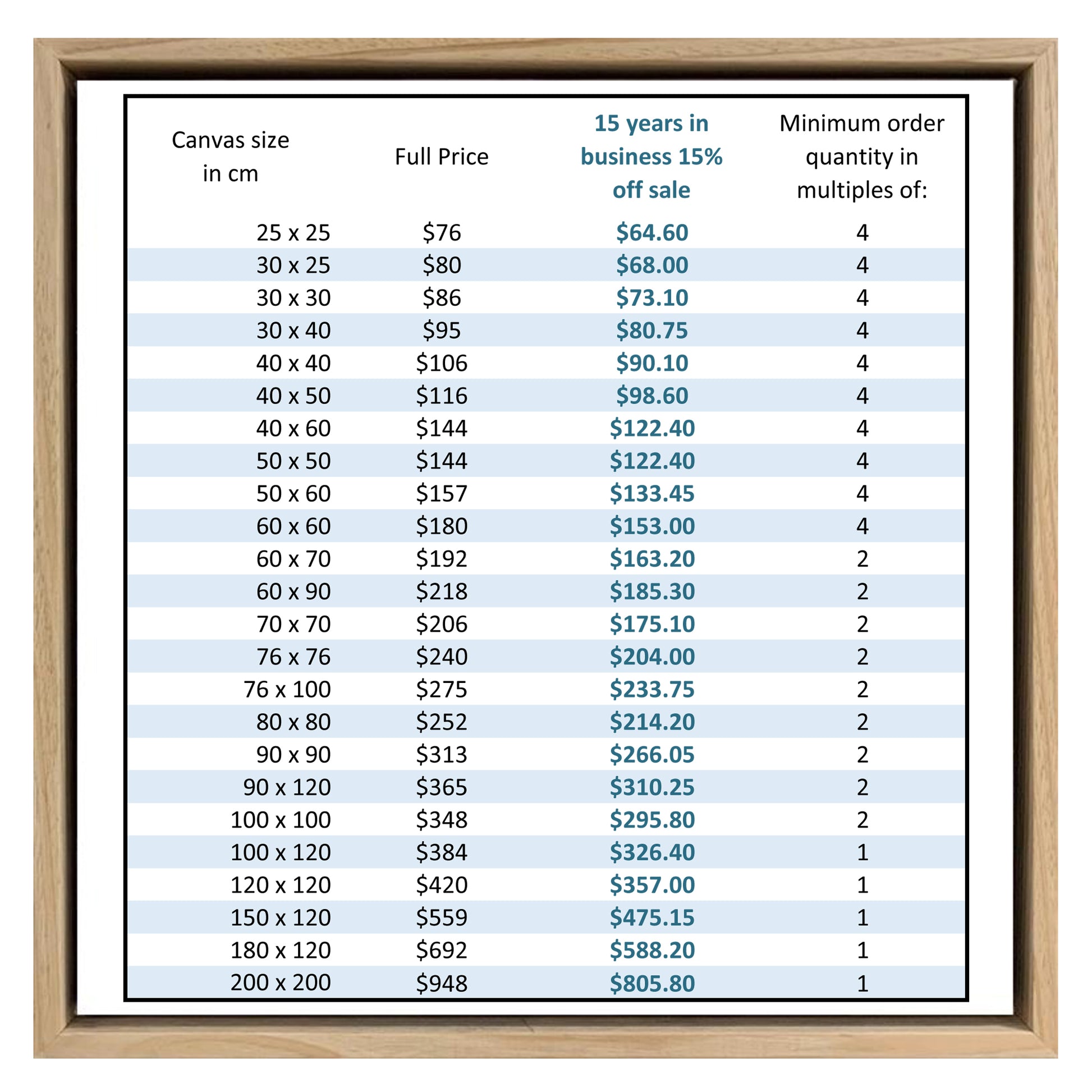 | Canvas size in cm | Full Price | 15 years in business 15% off sale | Minimum order quantity in multiples of: |
|---|---|---|---|
| 25 x 25 | \$76 | \$64.60 | 4 |
| 30 x 25 | \$80 | \$68.00 | 4 |
| 30 x 30 | \$86 | \$73.10 | 4 |
| 30 x 40 | \$95 | \$80.75 | 4 |
| 40 x 40 | \$106 | \$90.10 | 4 |
| 40 x 50 | \$116 | \$98.60 | 4 |
| 40 x 60 | \$144 | \$122.40 | 4 |
| 50 x 50 | \$144 | \$122.40 | 4 |
| 50 x 60 | \$157 | \$133.45 | 4 |
| 60 x 60 | \$180 | \$153.00 | 4 |
| 60 x 70 | \$192 | \$163.20 | 2 |
| 60 x 90 | \$218 | \$185.30 | 2 |
| 70 x 70 | \$206 | \$175.10 | 2 |
| 76 x 76 | \$240 | \$204.00 | 2 |
| 76 x 100 | \$275 | \$233.75 | 2 |
| 80 x 80 | \$252 | \$214.20 | 2 |
| 90 x 90 | \$313 | \$266.05 | 2 |
| 90 x 120 | \$365 | \$310.25 | 2 |
| 100 x 100 | \$348 | \$295.80 | 2 |
| 100 x 120 | \$384 | \$326.40 | 1 |
| 120 x 120 | \$420 | \$357.00 | 1 |
| 150 x 120 | \$559 | \$475.15 | 1 |
| 180 x 120 | \$692 | \$588.20 | 1 |
| 200 x 200 | \$948 | \$805.80 | 1 |